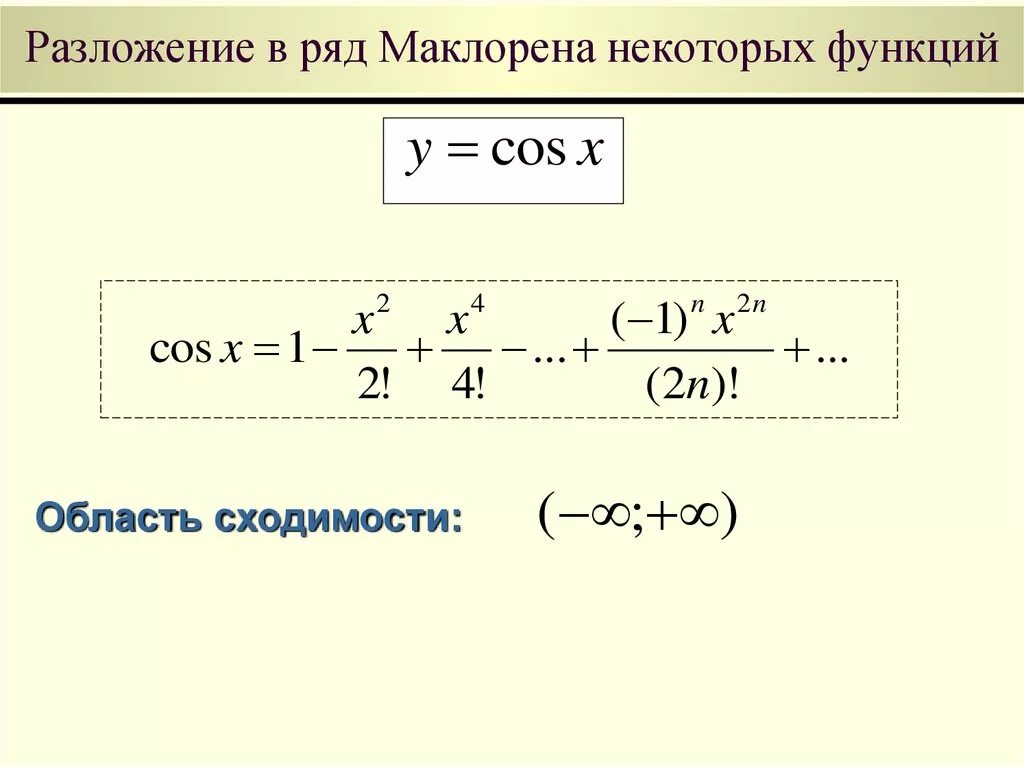 Разложение в ряд Маклорена некоторых функций

$y = \cos x$

$\cos x = 1 - \frac{x^2}{2!} + \frac{x^4}{4!} - ... + \frac{(-1)^n x^{2n}}{(2n)!} + ...$

Область сходимости: $(-\infty; +\infty)$